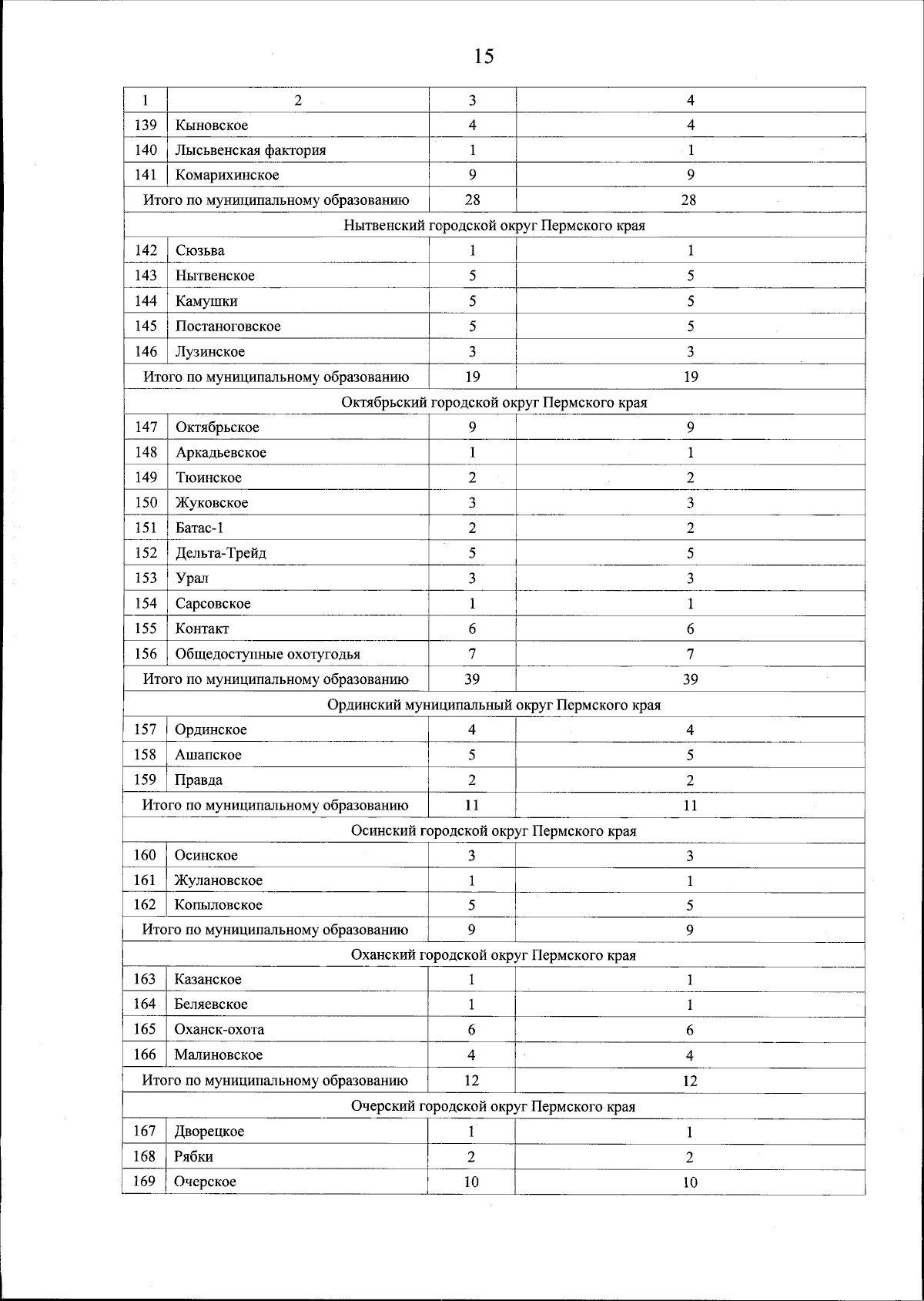 15

| 1 | 2 | 3 | 4 |
|---|---|---|---|
| 139 | Кыновское | 4 | 4 |
| 140 | Лысьвенская фактория | 1 | 1 |
| 141 | Комарихинское | 9 | 9 |
| Итого по муниципальному образованию | | 28 | 28 |
| Нытвенский городской округ Пермского края | | | |
| 142 | Сюзьва | 1 | 1 |
| 143 | Нытвенское | 5 | 5 |
| 144 | Камушки | 5 | 5 |
| 145 | Постаноговское | 5 | 5 |
| 146 | Лузинское | 3 | 3 |
| Итого по муниципальному образованию | | 19 | 19 |
| Октябрьский городской округ Пермского края | | | |
| 147 | Октябрьское | 9 | 9 |
| 148 | Аркадьевское | 1 | 1 |
| 149 | Тюинское | 2 | 2 |
| 150 | Жуковское | 3 | 3 |
| 151 | Батас-1 | 2 | 2 |
| 152 | Дельта-Трейд | 5 | 5 |
| 153 | Урал | 3 | 3 |
| 154 | Сарсовское | 1 | 1 |
| 155 | Контакт | 6 | 6 |
| 156 | Общедоступные охотугодья | 7 | 7 |
| Итого по муниципальному образованию | | 39 | 39 |
| Ординский муниципальный округ Пермского края | | | |
| 157 | Ординское | 4 | 4 |
| 158 | Ашапское | 5 | 5 |
| 159 | Правда | 2 | 2 |
| Итого по муниципальному образованию | | 11 | 11 |
| Осинский городской округ Пермского края | | | |
| 160 | Осинское | 3 | 3 |
| 161 | Жулановское | 1 | 1 |
| 162 | Копыловское | 5 | 5 |
| Итого по муниципальному образованию | | 9 | 9 |
| Оханский городской округ Пермского края | | | |
| 163 | Казанское | 1 | 1 |
| 164 | Беляевское | 1 | 1 |
| 165 | Оханск-охота | 6 | 6 |
| 166 | Малиновское | 4 | 4 |
| Итого по муниципальному образованию | | 12 | 12 |
| Очерский городской округ Пермского края | | | |
| 167 | Дворецкое | 1 | 1 |
| 168 | Рябки | 2 | 2 |
| 169 | Очерское | 10 | 10 |